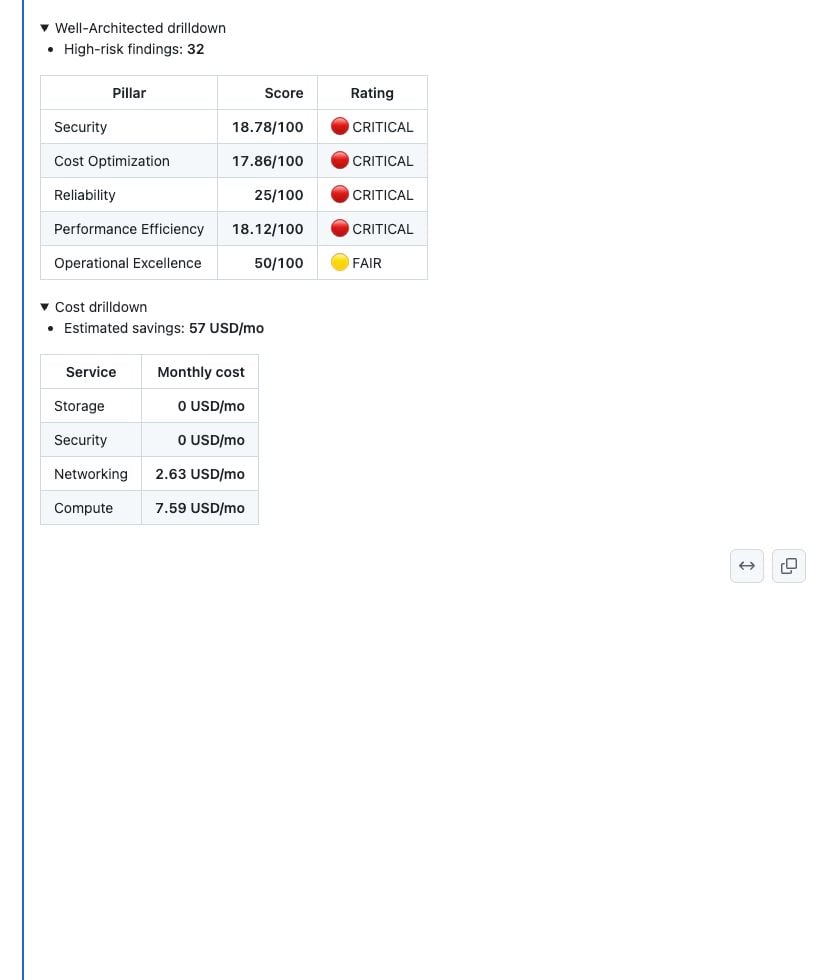 ▼ Well-Architected drilldown
• High-risk findings: 32

| Pillar | Score | Rating |
|---|---|---|
| Security | 18.78/100 | 🔴 CRITICAL |
| Cost Optimization | 17.86/100 | 🔴 CRITICAL |
| Reliability | 25/100 | 🔴 CRITICAL |
| Performance Efficiency | 18.12/100 | 🔴 CRITICAL |
| Operational Excellence | 50/100 | 🟡 FAIR |

▼ Cost drilldown
• Estimated savings: 57 USD/mo

| Service | Monthly cost |
|---|---|
| Storage | 0 USD/mo |
| Security | 0 USD/mo |
| Networking | 2.63 USD/mo |
| Compute | 7.59 USD/mo |